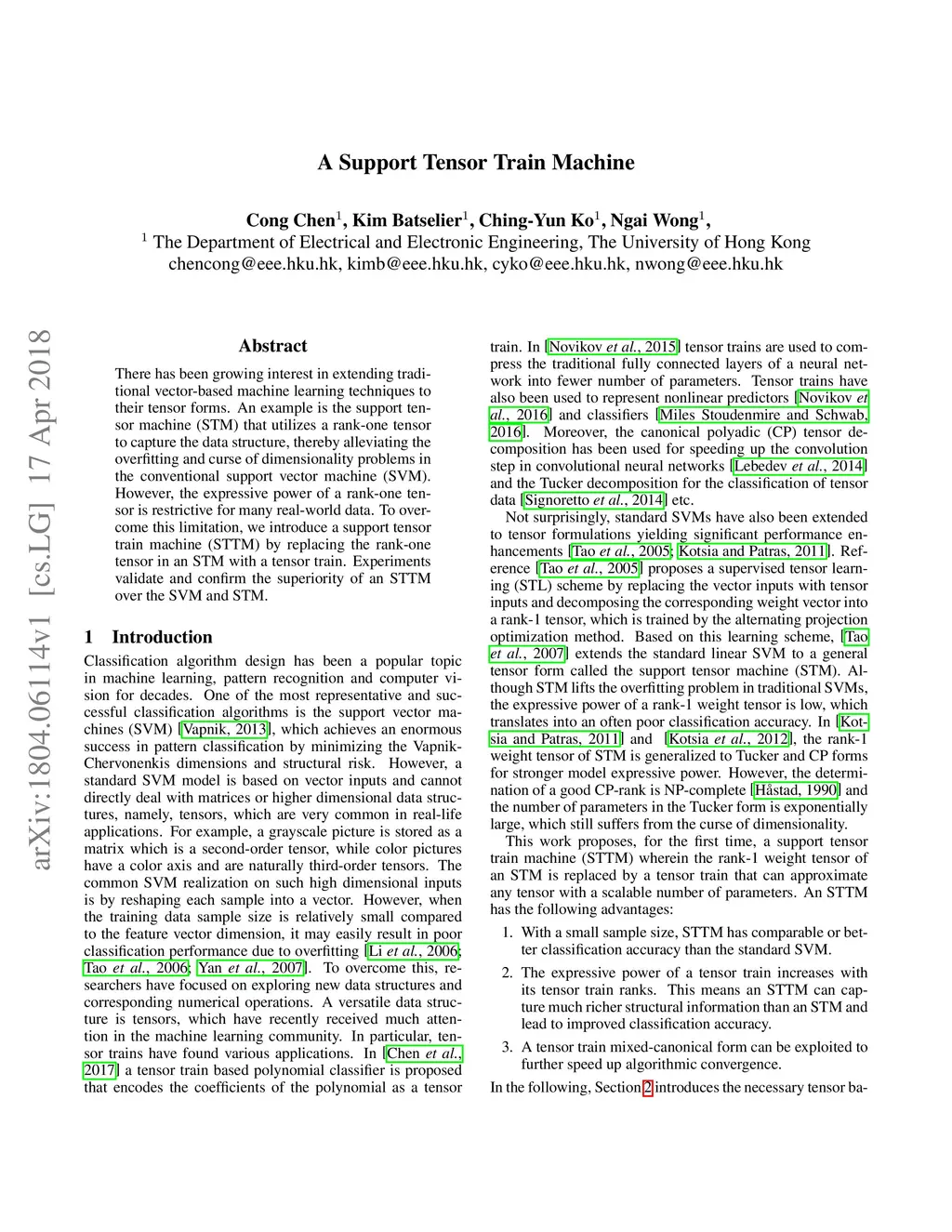 arXiv:1804.06114v1 [cs.LG] 17 Apr 2018

A Support Tensor Train Machine

Cong Chen$^1$, Kim Batselier$^1$, Ching-Yun Ko$^1$, Ngai Wong$^1$,
$^1$ The Department of Electrical and Electronic Engineering, The University of Hong Kong
chencong@eee.hku.hk, kimb@eee.hku.hk, cyko@eee.hku.hk, nwong@eee.hku.hk

Abstract

There has been growing interest in extending traditional vector-based machine learning techniques to their tensor forms. An example is the support tensor machine (STM) that utilizes a rank-one tensor to capture the data structure, thereby alleviating the overfitting and curse of dimensionality problems in the conventional support vector machine (SVM). However, the expressive power of a rank-one tensor is restrictive for many real-world data. To overcome this limitation, we introduce a support tensor train machine (STTM) by replacing the rank-one tensor in an STM with a tensor train. Experiments validate and confirm the superiority of an STTM over the SVM and STM.

1 Introduction

Classification algorithm design has been a popular topic in machine learning, pattern recognition and computer vision for decades. One of the most representative and successful classification algorithms is the support vector machines (SVM) [Vapnik, 2013], which achieves an enormous success in pattern classification by minimizing the Vapnik-Chervonenkis dimensions and structural risk. However, a standard SVM model is based on vector inputs and cannot directly deal with matrices or higher dimensional data structures, namely, tensors, which are very common in real-life applications. For example, a grayscale picture is stored as a matrix which is a second-order tensor, while color pictures have a color axis and are naturally third-order tensors. The common SVM realization on such high dimensional inputs is by reshaping each sample into a vector. However, when the training data sample size is relatively small compared to the feature vector dimension, it may easily result in poor classification performance due to overfitting [Li et al., 2006; Tao et al., 2006; Yan et al., 2007]. To overcome this, researchers have focused on exploring new data structures and corresponding numerical operations. A versatile data structure is tensors, which have recently received much attention in the machine learning community. In particular, tensor trains have found various applications. In [Chen et al., 2017] a tensor train based polynomial classifier is proposed that encodes the coefficients of the polynomial as a tensor train. In [Novikov et al., 2015] tensor trains are used to compress the traditional fully connected layers of a neural network into fewer number of parameters. Tensor trains have also been used to represent nonlinear predictors [Novikov et al., 2016] and classifiers [Miles Stoudenmire and Schwab, 2016]. Moreover, the canonical polyadic (CP) tensor decomposition has been used for speeding up the convolution step in convolutional neural networks [Lebedev et al., 2014] and the Tucker decomposition for the classification of tensor data [Signoretto et al., 2014] etc.

Not surprisingly, standard SVMs have also been extended to tensor formulations yielding significant performance enhancements [Tao et al., 2005; Kotsia and Patras, 2011]. Reference [Tao et al., 2005] proposes a supervised tensor learning (STL) scheme by replacing the vector inputs with tensor inputs and decomposing the corresponding weight vector into a rank-1 tensor, which is trained by the alternating projection optimization method. Based on this learning scheme, [Tao et al., 2007] extends the standard linear SVM to a general tensor form called the support tensor machine (STM). Although STM lifts the overfitting problem in traditional SVMs, the expressive power of a rank-1 weight tensor is low, which translates into an often poor classification accuracy. In [Kotsia and Patras, 2011] and [Kotsia et al., 2012], the rank-1 weight tensor of STM is generalized to Tucker and CP forms for stronger model expressive power. However, the determination of a good CP-rank is NP-complete [Håstad, 1990] and the number of parameters in the Tucker form is exponentially large, which still suffers from the curse of dimensionality.

This work proposes, for the first time, a support tensor train machine (STTM) wherein the rank-1 weight tensor of an STM is replaced by a tensor train that can approximate any tensor with a scalable number of parameters. An STTM has the following advantages:

1. With a small sample size, STTM has comparable or better classification accuracy than the standard SVM.

2. The expressive power of a tensor train increases with its tensor train ranks. This means an STTM can capture much richer structural information than an STM and lead to improved classification accuracy.

3. A tensor train mixed-canonical form can be exploited to further speed up algorithmic convergence.

In the following, Section 2 introduces the necessary tensor ba-